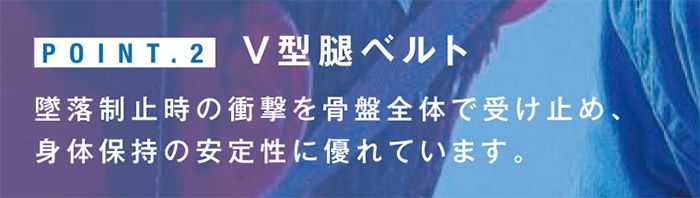 POINT.2 V型腿ベルト

墜落制止時の衝撃を骨盤全体で受け止め、身体保持の安定性に優れています。